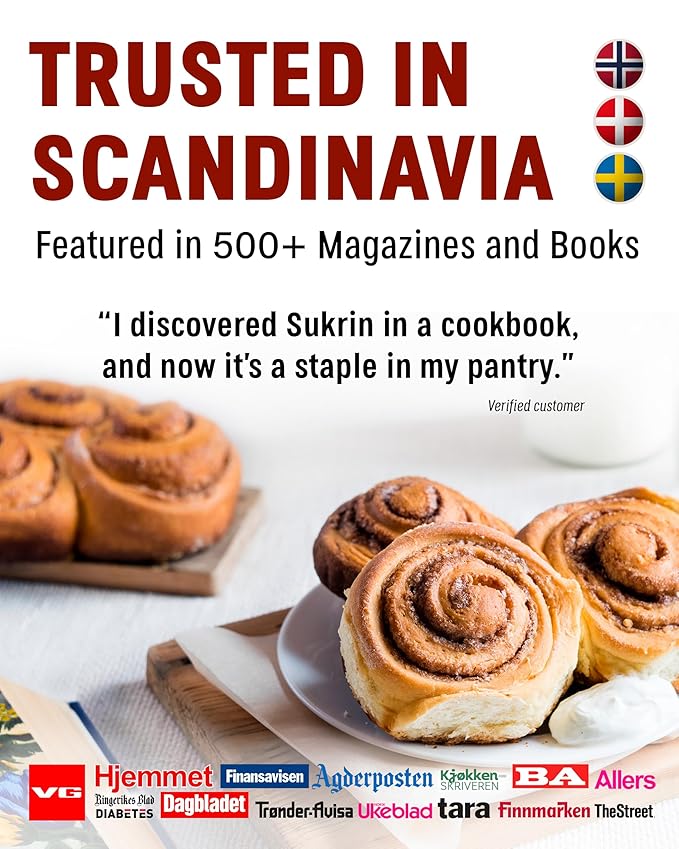 TRUSTED IN SCANDINAVIA

Featured in 500+ Magazines and Books

"I discovered Sukrin in a cookbook, and now it's a staple in my pantry."

Verified customer

VG Hjemmet Finansavisen Agderposten Kjøkken SKRIVEREN BA Allers
Ringerikes Blad DIABETES Dagbladet Trønder-Avisa Ukeblad tara Finnmarken TheStreet